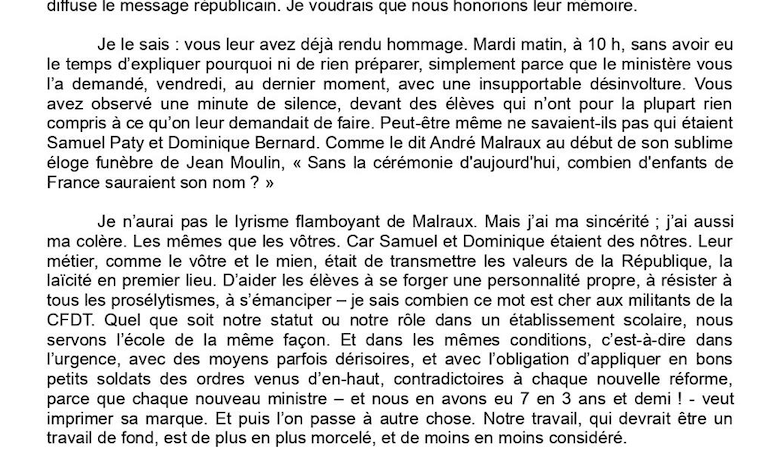 diffuse le message républicain. Je voudrais que nous honorions leur mémoire.

Je le sais : vous leur avez déjà rendu hommage. Mardi matin, à 10 h, sans avoir eu le temps d'expliquer pourquoi ni de rien préparer, simplement parce que le ministère vous l'a demandé, vendredi, au dernier moment, avec une insupportable désinvolture. Vous avez observé une minute de silence, devant des élèves qui n'ont pour la plupart rien compris à ce qu'on leur demandait de faire. Peut-être même ne savaient-ils pas qui étaient Samuel Paty et Dominique Bernard. Comme le dit André Malraux au début de son sublime éloge funèbre de Jean Moulin, « Sans la cérémonie d'aujourd'hui, combien d'enfants de France sauraient son nom ? »

Je n'aurai pas le lyrisme flamboyant de Malraux. Mais j'ai ma sincérité ; j'ai aussi ma colère. Les mêmes que les vôtres. Car Samuel et Dominique étaient des nôtres. Leur métier, comme le vôtre et le mien, était de transmettre les valeurs de la République, la laïcité en premier lieu. D'aider les élèves à se forger une personnalité propre, à résister à tous les prosélytismes, à s'émanciper – je sais combien ce mot est cher aux militants de la CFDT. Quel que soit notre statut ou notre rôle dans un établissement scolaire, nous servons l'école de la même façon. Et dans les mêmes conditions, c'est-à-dire dans l'urgence, avec des moyens parfois dérisoires, et avec l'obligation d'appliquer en bons petits soldats des ordres venus d'en-haut, contradictoires à chaque nouvelle réforme, parce que chaque nouveau ministre – et nous en avons eu 7 en 3 ans et demi ! - veut imprimer sa marque. Et puis l'on passe à autre chose. Notre travail, qui devrait être un travail de fond, est de plus en plus morcelé, et de moins en moins considéré.